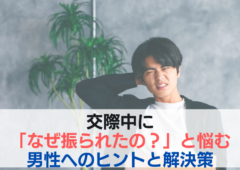 交際中に
「なぜ振られたの？」と悩む
男性へのヒントと解決策